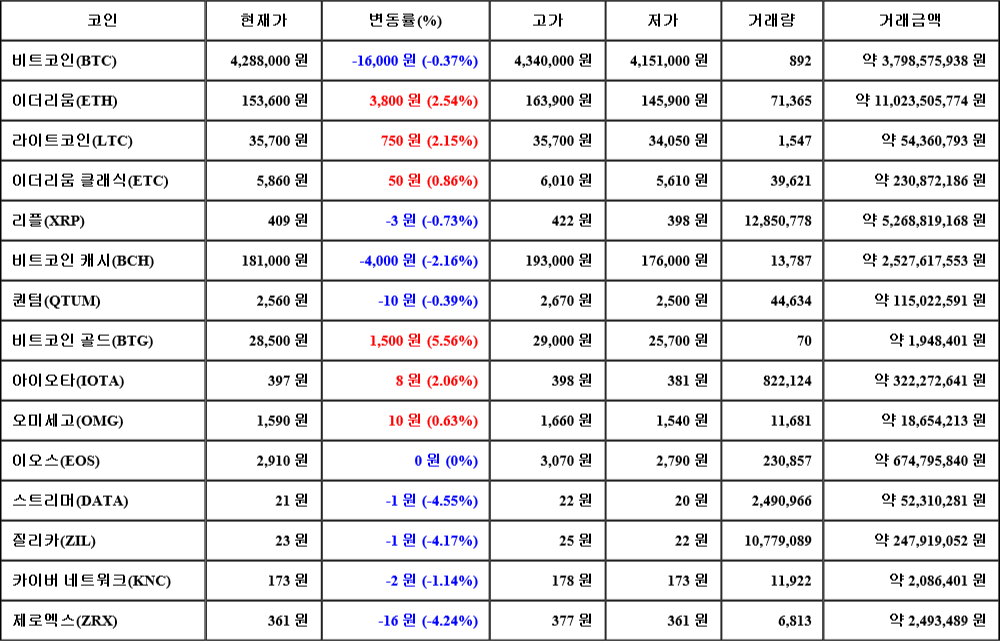 | 코인 | 현재가 | 변동률(%) | 고가 | 저가 | 거래량 | 거래금액 |
|---|---|---|---|---|---|---|
| 비트코인(BTC) | 4,288,000 원 | -16,000 원 (-0.37%) | 4,340,000 원 | 4,151,000 원 | 892 | 약 3,798,575,938 원 |
| 이더리움(ETH) | 153,600 원 | 3,800 원 (2.54%) | 163,900 원 | 145,900 원 | 71,365 | 약 11,023,505,774 원 |
| 라이트코인(LTC) | 35,700 원 | 750 원 (2.15%) | 35,700 원 | 34,050 원 | 1,547 | 약 54,360,793 원 |
| 이더리움 클래식(ETC) | 5,860 원 | 50 원 (0.86%) | 6,010 원 | 5,610 원 | 39,621 | 약 230,872,186 원 |
| 리플(XRP) | 409 원 | -3 원 (-0.73%) | 422 원 | 398 원 | 12,850,778 | 약 5,268,819,168 원 |
| 비트코인 캐시(BCH) | 181,000 원 | -4,000 원 (-2.16%) | 193,000 원 | 176,000 원 | 13,787 | 약 2,527,617,553 원 |
| 퀀텀(QTUM) | 2,560 원 | -10 원 (-0.39%) | 2,670 원 | 2,500 원 | 44,634 | 약 115,022,591 원 |
| 비트코인 골드(BTG) | 28,500 원 | 1,500 원 (5.56%) | 29,000 원 | 25,700 원 | 70 | 약 1,948,401 원 |
| 아이오타(IOTA) | 397 원 | 8 원 (2.06%) | 398 원 | 381 원 | 822,124 | 약 322,272,641 원 |
| 오미세고(OMG) | 1,590 원 | 10 원 (0.63%) | 1,660 원 | 1,540 원 | 11,681 | 약 18,654,213 원 |
| 이오스(EOS) | 2,910 원 | 0 원 (0%) | 3,070 원 | 2,790 원 | 230,857 | 약 674,795,840 원 |
| 스트리머(DATA) | 21 원 | -1 원 (-4.55%) | 22 원 | 20 원 | 2,490,966 | 약 52,310,281 원 |
| 질리카(ZIL) | 23 원 | -1 원 (-4.17%) | 25 원 | 22 원 | 10,779,089 | 약 247,919,052 원 |
| 카이버 네트워크(KNC) | 173 원 | -2 원 (-1.14%) | 178 원 | 173 원 | 11,922 | 약 2,086,401 원 |
| 제로엑스(ZRX) | 361 원 | -16 원 (-4.24%) | 377 원 | 361 원 | 6,813 | 약 2,493,489 원 |